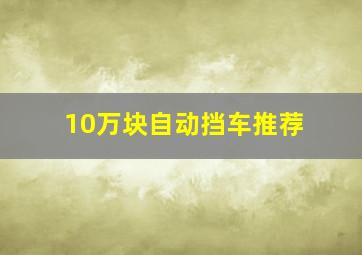 10万块自动挡车推荐